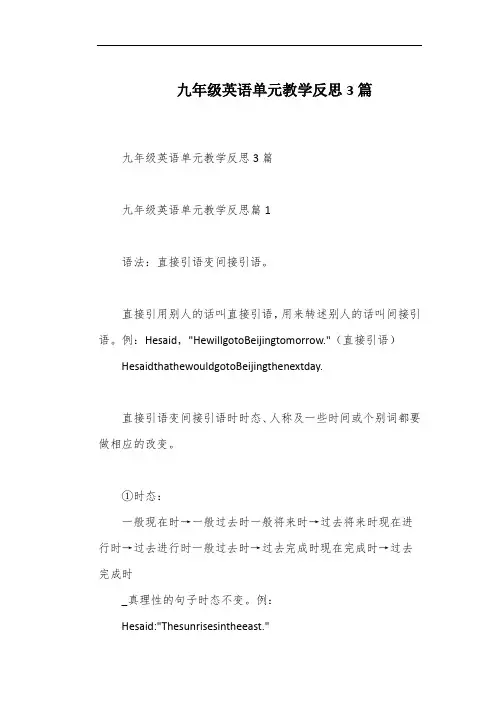 九年级英语单元教学反思3篇

九年级英语单元教学反思3篇

九年级英语单元教学反思篇1

语法：直接引语变间接引语。

直接引用别人的话叫直接引语，用来转述别人的话叫间接引语。例：Hesaid，"HewillgotoBeijingtomorrow."（直接引语）

HesaidthathewouldgotoBeijingthenextday.

直接引语变间接引语时时态、人称及一些时间或个别词都要做相应的改变。

①时态：

一般现在时→一般过去时一般将来时→过去将来时现在进行时→过去进行时一般过去时→过去完成时现在完成时→过去完成时

_真理性的句子时态不变。例：

Hesaid:"Thesunrisesintheeast."